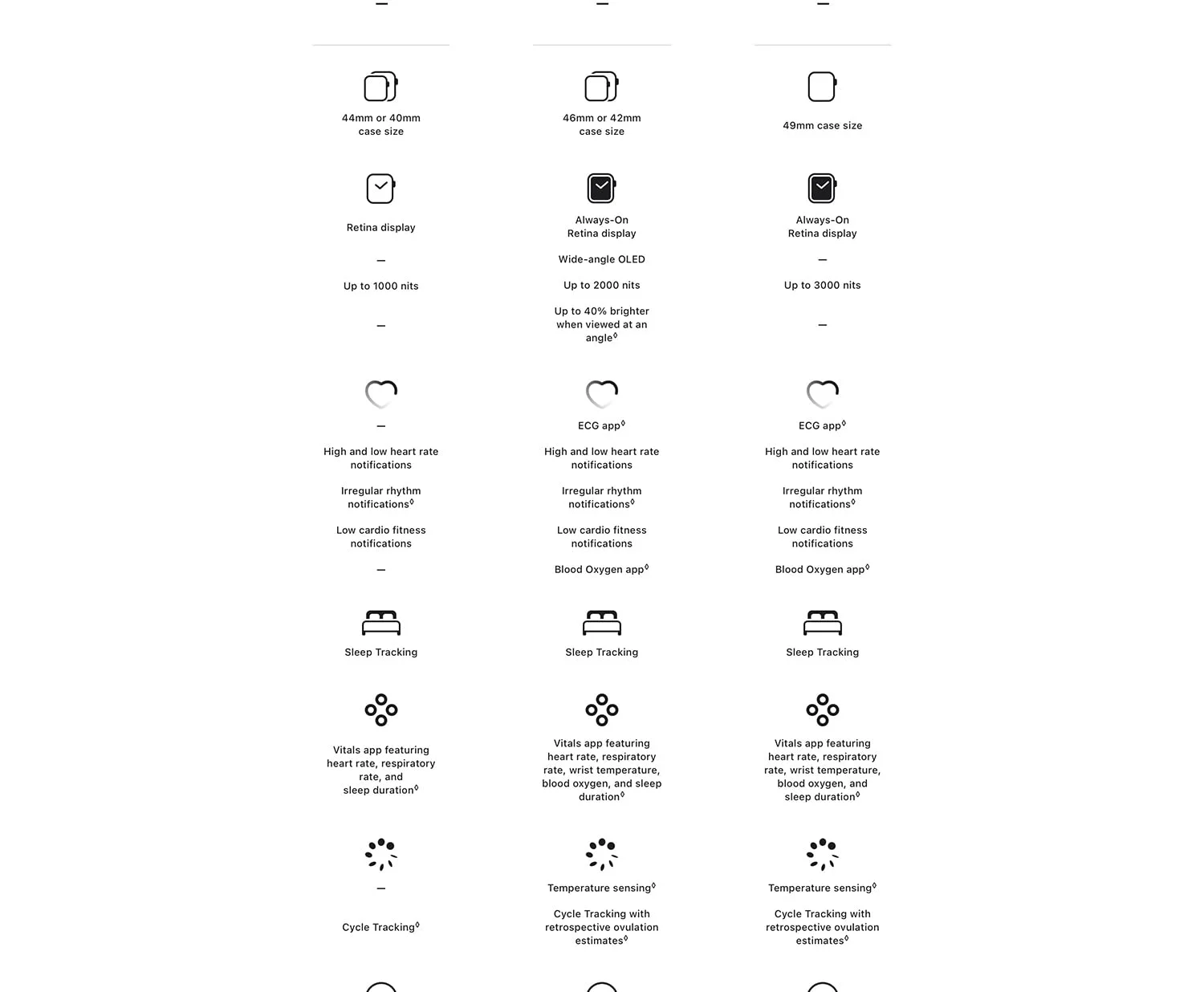 —

44mm or 40mm case size

Retina display

—

Up to 1000 nits

—

—

High and low heart rate notifications

Irregular rhythm notifications◊

Low cardio fitness notifications

—

Sleep Tracking

Vitals app featuring heart rate, respiratory rate, and sleep duration◊

—

Cycle Tracking◊

—

46mm or 42mm case size

Always-On Retina display

Wide-angle OLED

Up to 2000 nits

Up to 40% brighter when viewed at an angle◊

ECG app◊

High and low heart rate notifications

Irregular rhythm notifications◊

Low cardio fitness notifications

Blood Oxygen app◊

Sleep Tracking

Vitals app featuring heart rate, respiratory rate, wrist temperature, blood oxygen, and sleep duration◊

Temperature sensing◊

Cycle Tracking with retrospective ovulation estimates◊

—

49mm case size

Always-On Retina display

—

Up to 3000 nits

—

ECG app◊

High and low heart rate notifications

Irregular rhythm notifications◊

Low cardio fitness notifications

Blood Oxygen app◊

Sleep Tracking

Vitals app featuring heart rate, respiratory rate, wrist temperature, blood oxygen, and sleep duration◊

Temperature sensing◊

Cycle Tracking with retrospective ovulation estimates◊